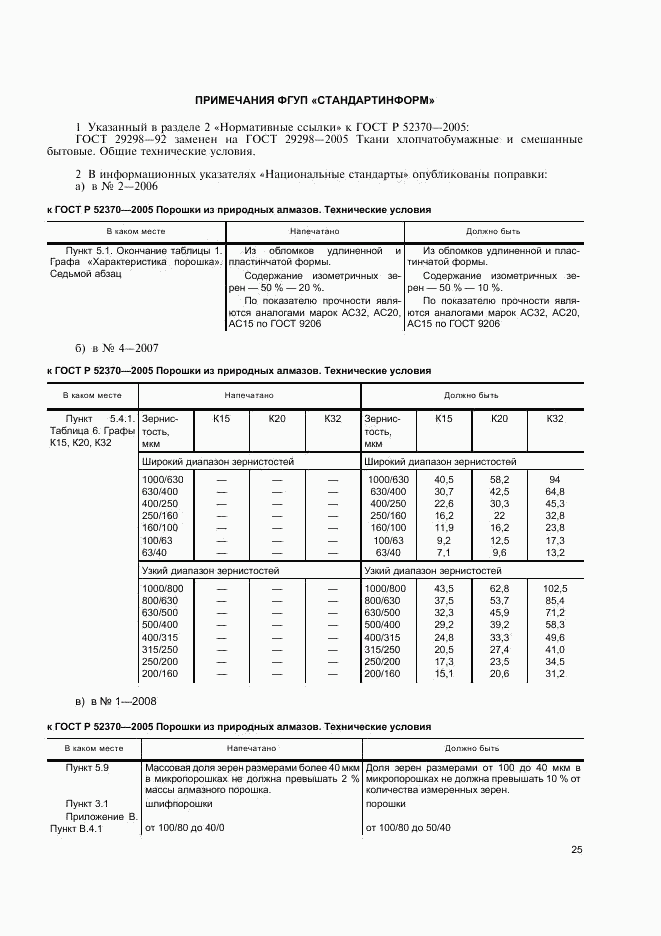 ПРИМЕЧАНИЯ ФГУП «СТАНДАРТИНФОРМ»

1 Указанный в разделе 2 «Нормативные ссылки» к ГОСТ Р 52370—2005:
ГОСТ 29298—92 заменен на ГОСТ 29298—2005 Ткани хлопчатобумажные и смешанные бытовые. Общие технические условия.

2 В информационных указателях «Национальные стандарты» опубликованы поправки:
а) в № 2—2006

к ГОСТ Р 52370—2005 Порошки из природных алмазов. Технические условия

| В каком месте | Напечатано | Должно быть |
|---|---|---|
| Пункт 5.1. Окончание таблицы 1. Графа «Характеристика порошка». Седьмой абзац | Из обломков удлиненной и пластинчатой формы. Содержание изометричных зерен — 50 % — 20 %. По показателю прочности являются аналогами марок АС32, АС20, АС15 по ГОСТ 9206 | Из обломков удлиненной и пластинчатой формы. Содержание изометричных зерен — 50 % — 10 %. По показателю прочности являются аналогами марок АС32, АС20, АС15 по ГОСТ 9206 |

б) в № 4—2007

к ГОСТ Р 52370—2005 Порошки из природных алмазов. Технические условия

| В каком месте | Напечатано | | | | Должно быть | | | |
|---|---|---|---|---|---|---|---|---|
| Пункт 5.4.1. Таблица 6. Графы К15, К20, К32 | Зернистость, мкм | К15 | К20 | К32 | Зернистость, мкм | К15 | К20 | К32 |
| | Широкий диапазон зернистостей | | | | Широкий диапазон зернистостей | | | |
| | 1000/630 | — | — | — | 1000/630 | 40,5 | 58,2 | 94 |
| | 630/400 | — | — | — | 630/400 | 30,7 | 42,5 | 64,8 |
| | 400/250 | — | — | — | 400/250 | 22,6 | 30,3 | 45,3 |
| | 250/160 | — | — | — | 250/160 | 16,2 | 22 | 32,8 |
| | 160/100 | — | — | — | 160/100 | 11,9 | 16,2 | 23,8 |
| | 100/63 | — | — | — | 100/63 | 9,2 | 12,5 | 17,3 |
| | 63/40 | — | — | — | 63/40 | 7,1 | 9,6 | 13,2 |
| | Узкий диапазон зернистостей | | | | Узкий диапазон зернистостей | | | |
| | 1000/800 | — | — | — | 1000/800 | 43,5 | 62,8 | 102,5 |
| | 800/630 | — | — | — | 800/630 | 37,5 | 53,7 | 85,4 |
| | 630/500 | — | — | — | 630/500 | 32,3 | 45,9 | 71,2 |
| | 500/400 | — | — | — | 500/400 | 29,2 | 39,2 | 58,3 |
| | 400/315 | — | — | — | 400/315 | 24,8 | 33,3 | 49,6 |
| | 315/250 | — | — | — | 315/250 | 20,5 | 27,4 | 41,0 |
| | 250/200 | — | — | — | 250/200 | 17,3 | 23,5 | 34,5 |
| | 200/160 | — | — | — | 200/160 | 15,1 | 20,6 | 31,2 |

в) в № 1—2008

к ГОСТ Р 52370—2005 Порошки из природных алмазов. Технические условия

| В каком месте | Напечатано | Должно быть |
|---|---|---|
| Пункт 5.9 | Массовая доля зерен размерами более 40 мкм в микропорошках не должна превышать 2 % массы алмазного порошка. | Доля зерен размерами от 100 до 40 мкм в микропорошках не должна превышать 10 % от количества измеренных зерен. |
| Пункт 3.1 | шлифпорошки | порошки |
| Приложение В. Пункт В.4.1 | от 100/80 до 40/0 | от 100/80 до 50/40 |

25